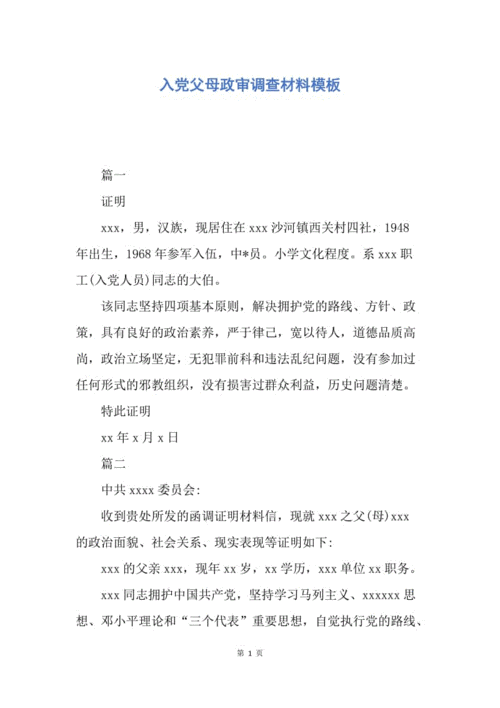 入党父母政审调查材料模板

篇一

证明

xxx，男，汉族，现居住在 xxx 沙河镇西关村四社，1948 年出生，1968 年参军入伍，中*员。小学文化程度。系 xxx 职工(入党人员)同志的大伯。

该同志坚持四项基本原则，解决拥护党的路线、方针、政策，具有良好的政治素养，严于律己，宽以待人，道德品质高尚，政治立场坚定，无犯罪前科和违法乱纪问题，没有参加过任何形式的邪教组织，没有损害过群众利益，历史问题清楚。

特此证明

xx 年 x 月 x 日

篇二

中共 xxxx 委员会:

收到贵处所发的函调证明材料信，现就 xxx 之父(母)xxx 的政治面貌、社会关系、现实表现等证明如下:

xxx 的父亲 xxx，现年 xx 岁，xx 学历，xxx 单位 xx 职务。

xxx 同志拥护中国共产党，坚持学习马列主义、xxxxxx 思想、邓小平理论和“三个代表”重要思想，自觉执行党的路线、

第 1 页